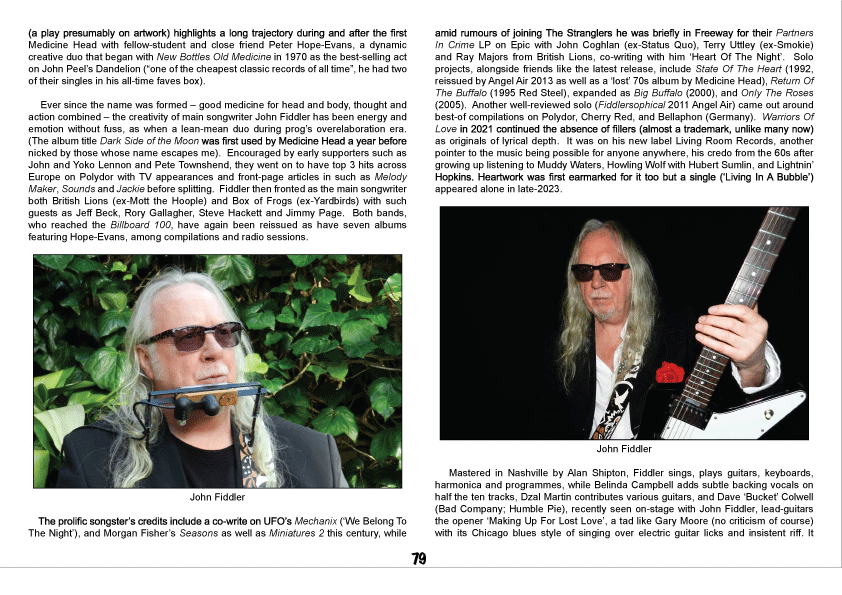 (a play presumably on artwork) highlights a long trajectory during and after the first Medicine Head with fellow-student and close friend Peter Hope-Evans, a dynamic creative duo that began with New Bottles Old Medicine in 1970 as the best-selling act on John Peel's Dandelion ("one of the cheapest classic records of all time", he had two of their singles in his all-time faves box).

Ever since the name was formed – good medicine for head and body, thought and action combined – the creativity of main songwriter John Fiddler has been energy and emotion without fuss, as when a lean-mean duo during prog's overelaboration era. (The album title Dark Side of the Moon was first used by Medicine Head a year before nicked by those whose name escapes me). Encouraged by early supporters such as John and Yoko Lennon and Pete Townshend, they went on to have top 3 hits across Europe on Polydor with TV appearances and front-page articles in such as Melody Maker, Sounds and Jackie before splitting. Fiddler then fronted as the main songwriter both British Lions (ex-Mott the Hoople) and Box of Frogs (ex-Yardbirds) with such guests as Jeff Beck, Rory Gallagher, Steve Hackett and Jimmy Page. Both bands, who reached the Billboard 100, have again been reissued as have seven albums featuring Hope-Evans, among compilations and radio sessions.

John Fiddler

The prolific songster's credits include a co-write on UFO's Mechanix ('We Belong To The Night'), and Morgan Fisher's Seasons as well as Miniatures 2 this century, while amid rumours of joining The Stranglers he was briefly in Freeway for their Partners In Crime LP on Epic with John Coghlan (ex-Status Quo), Terry Uttley (ex-Smokie) and Ray Majors from British Lions, co-writing with him 'Heart Of The Night'. Solo projects, alongside friends like the latest release, include State Of The Heart (1992, reissued by Angel Air 2013 as well as a 'lost' 70s album by Medicine Head), Return Of The Buffalo (1995 Red Steel), expanded as Big Buffalo (2000), and Only The Roses (2005). Another well-reviewed solo (Fiddlersophical 2011 Angel Air) came out around best-of compilations on Polydor, Cherry Red, and Bellaphon (Germany). Warriors Of Love in 2021 continued the absence of fillers (almost a trademark, unlike many now) as originals of lyrical depth. It was on his new label Living Room Records, another pointer to the music being possible for anyone anywhere, his credo from the 60s after growing up listening to Muddy Waters, Howling Wolf with Hubert Sumlin, and Lightnin' Hopkins. Heartwork was first earmarked for it too but a single ('Living In A Bubble') appeared alone in late-2023.

John Fiddler

Mastered in Nashville by Alan Shipton, Fiddler sings, plays guitars, keyboards, harmonica and programmes, while Belinda Campbell adds subtle backing vocals on half the ten tracks, Dzal Martin contributes various guitars, and Dave 'Bucket' Colwell (Bad Company; Humble Pie), recently seen on-stage with John Fiddler, lead-guitars the opener 'Making Up For Lost Love', a tad like Gary Moore (no criticism of course) with its Chicago blues style of singing over electric guitar licks and insistent riff. It

79